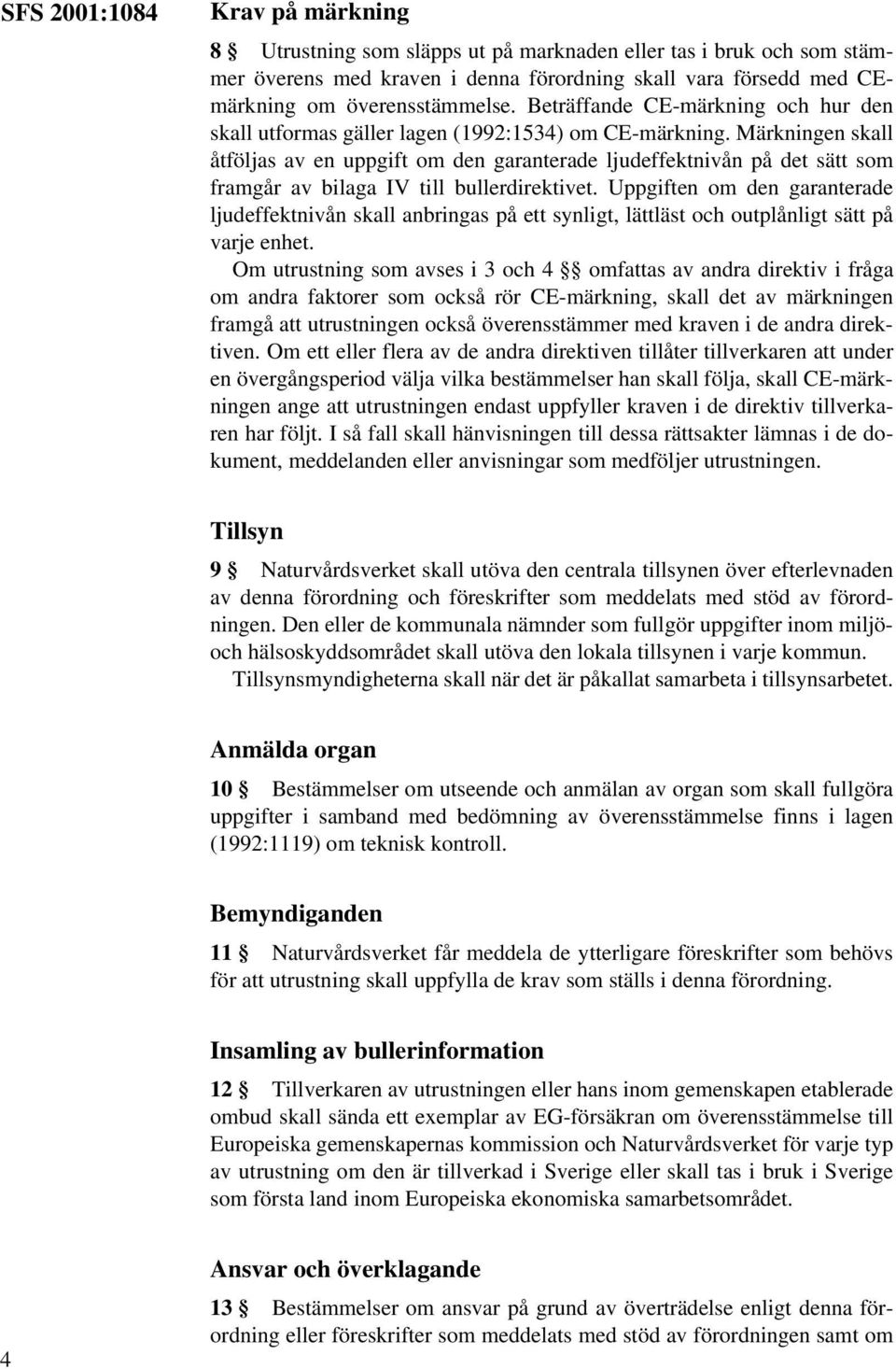 SFS 2001:1084

Krav på märkning

8 § Utrustning som släpps ut på marknaden eller tas i bruk och som stämmer överens med kraven i denna förordning skall vara försedd med CE-märkning om överensstämmelse. Beträffande CE-märkning och hur den skall utformas gäller lagen (1992:1534) om CE-märkning. Märkningen skall åtföljas av en uppgift om den garanterade ljudeffektnivån på det sätt som framgår av bilaga IV till bullerdirektivet. Uppgiften om den garanterade ljudeffektnivån skall anbringas på ett synligt, lättläst och outplånligt sätt på varje enhet.

Om utrustning som avses i 3 och 4 §§ omfattas av andra direktiv i fråga om andra faktorer som också rör CE-märkning, skall det av märkningen framgå att utrustningen också överensstämmer med kraven i de andra direktiven. Om ett eller flera av de andra direktiven tillåter tillverkaren att under en övergångsperiod välja vilka bestämmelser han skall följa, skall CE-märkningen ange att utrustningen endast uppfyller kraven i de direktiv tillverkaren har följt. I så fall skall hänvisningen till dessa rättsakter lämnas i de dokument, meddelanden eller anvisningar som medföljer utrustningen.

Tillsyn

9 § Naturvårdsverket skall utöva den centrala tillsynen över efterlevnaden av denna förordning och föreskrifter som meddelats med stöd av förordningen. Den eller de kommunala nämnder som fullgör uppgifter inom miljö- och hälsoskyddsområdet skall utöva den lokala tillsynen i varje kommun.

Tillsynsmyndigheterna skall när det är påkallat samarbeta i tillsynsarbetet.

Anmälda organ

10 § Bestämmelser om utseende och anmälan av organ som skall fullgöra uppgifter i samband med bedömning av överensstämmelse finns i lagen (1992:1119) om teknisk kontroll.

Bemyndiganden

11 § Naturvårdsverket får meddela de ytterligare föreskrifter som behövs för att utrustning skall uppfylla de krav som ställs i denna förordning.

Insamling av bullerinformation

12 § Tillverkaren av utrustningen eller hans inom gemenskapen etablerade ombud skall sända ett exemplar av EG-försäkran om överensstämmelse till Europeiska gemenskapernas kommission och Naturvårdsverket för varje typ av utrustning om den är tillverkad i Sverige eller skall tas i bruk i Sverige som första land inom Europeiska ekonomiska samarbetsområdet.

Ansvar och överklagande

13 § Bestämmelser om ansvar på grund av överträdelse enligt denna förordning eller föreskrifter som meddelats med stöd av förordningen samt om

4